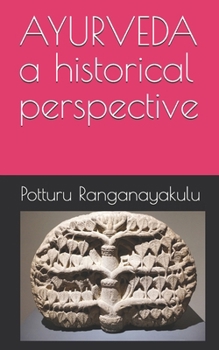 AYURVEDA
a historical
perspective

Potturu Ranganayakulu